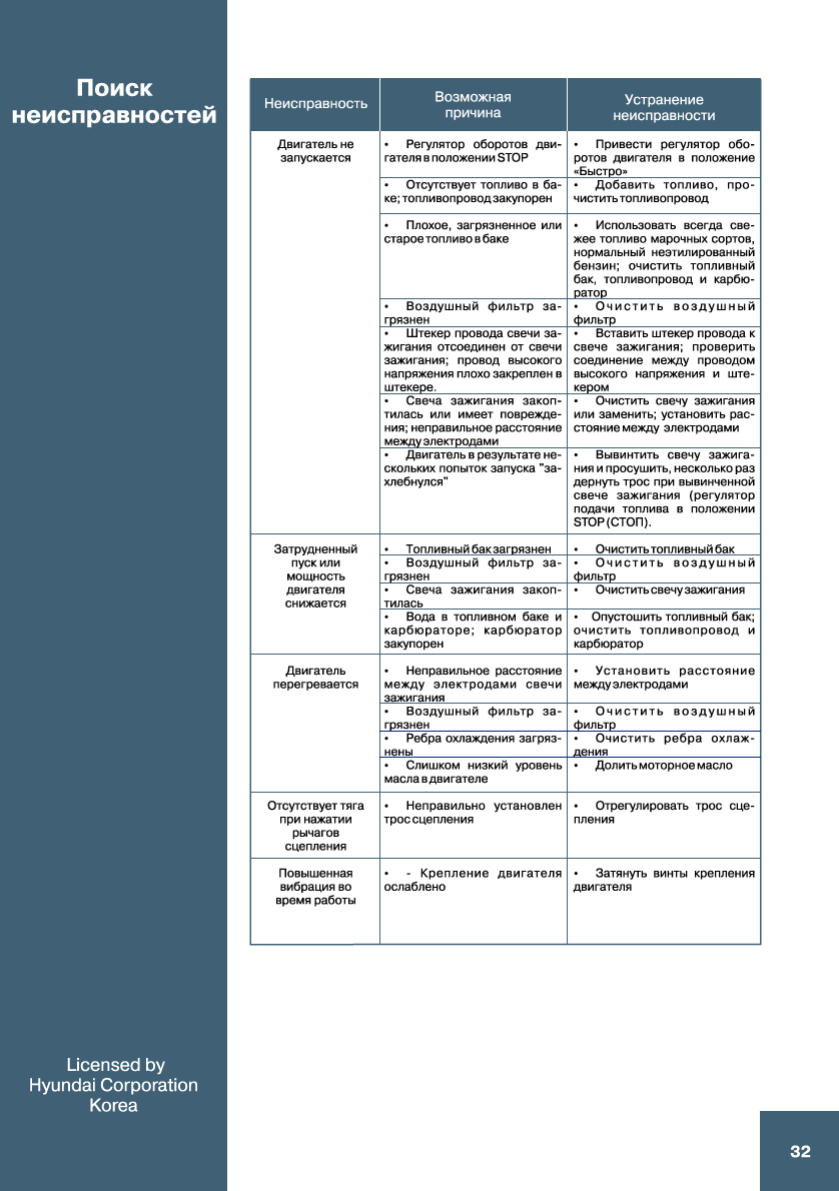 Поиск неисправностей

| Неисправность | Возможная причина | Устранение неисправности |
|---|---|---|
| Двигатель не запускается | • Регулятор оборотов двигателя в положении STOP | • Привести регулятор оборотов двигателя в положение «Быстро» |
| | • Отсутствует топливо в баке; топливопровод закупорен | • Добавить топливо, прочистить топливопровод |
| | • Плохое, загрязненное или старое топливо в баке | • Использовать всегда свежее топливо марочных сортов, нормальный неэтилированный бензин; очистить топливный бак, топливопровод и карбюратор |
| | • Воздушный фильтр загрязнен | • Очистить воздушный фильтр |
| | • Штекер провода свечи зажигания отсоединен от свечи зажигания; провод высокого напряжения плохо закреплен в штекере. | • Вставить штекер провода к свече зажигания; проверить соединение между проводом высокого напряжения и штекером |
| | • Свеча зажигания закоптилась или имеет повреждения; неправильное расстояние между электродами | • Очистить свечу зажигания или заменить; установить расстояние между электродами |
| | • Двигатель в результате нескольких попыток запуска "захлебнулся" | • Вывинтить свечу зажигания и просушить, несколько раз дернуть трос при вывинченной свече зажигания (регулятор подачи топлива в положении STOP (СТОП). |
| Затрудненный пуск или мощность двигателя снижается | • Топливный бак загрязнен | • Очистить топливный бак |
| | • Воздушный фильтр загрязнен | • Очистить воздушный фильтр |
| | • Свеча зажигания закоптилась | • Очистить свечу зажигания |
| | • Вода в топливном баке и карбюраторе; карбюратор закупорен | • Опустошить топливный бак; очистить топливопровод и карбюратор |
| Двигатель перегревается | • Неправильное расстояние между электродами свечи зажигания | • Установить расстояние между электродами |
| | • Воздушный фильтр загрязнен | • Очистить воздушный фильтр |
| | • Ребра охлаждения загрязнены | • Очистить ребра охлаждения |
| | • Слишком низкий уровень масла в двигателе | • Долить моторное масло |
| Отсутствует тяга при нажатии рычагов сцепления | • Неправильно установлен трос сцепления | • Отрегулировать трос сцепления |
| Повышенная вибрация во время работы | • - Крепление двигателя ослаблено | • Затянуть винты крепления двигателя |

Licensed by Hyundai Corporation Korea

32